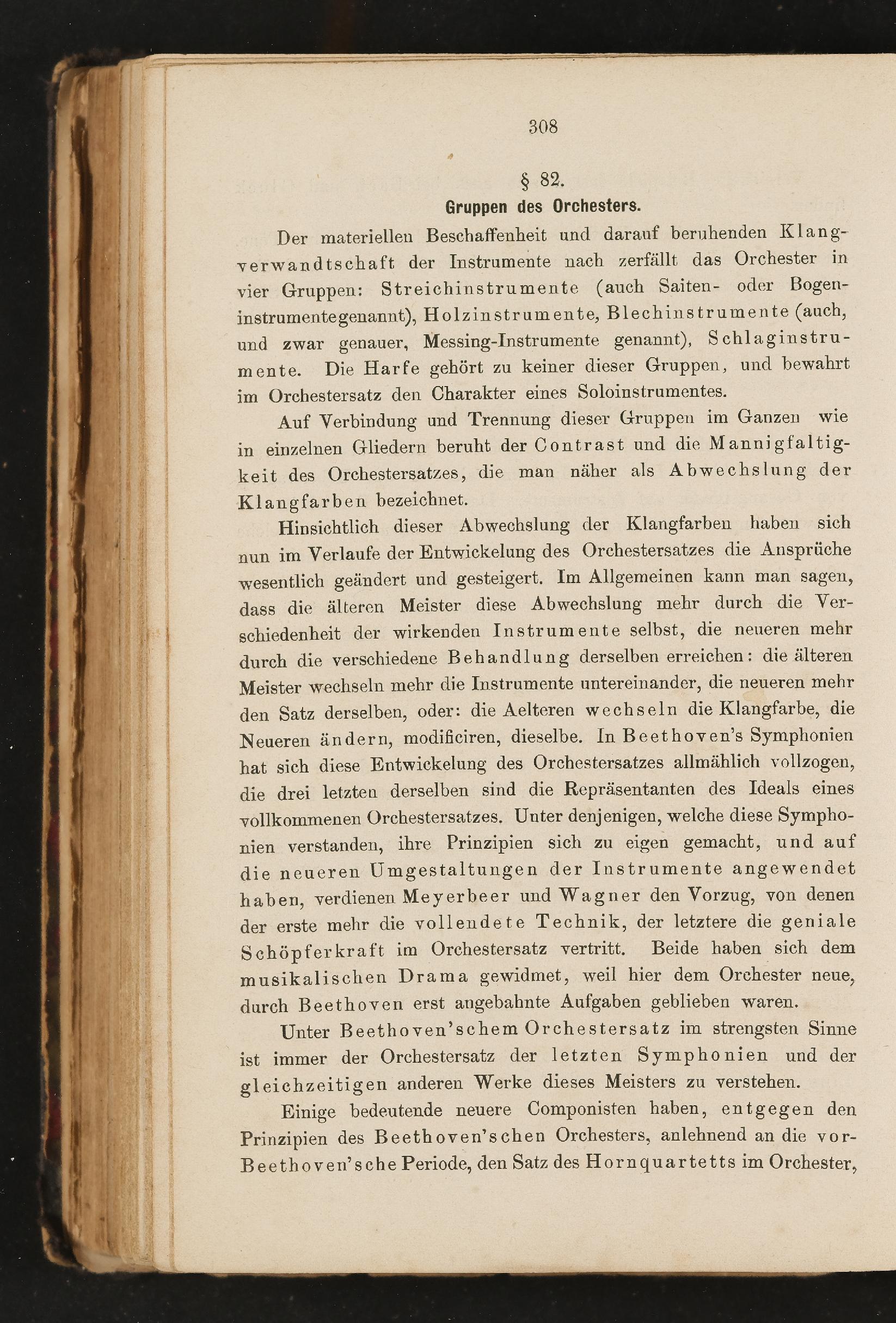 308

§ 82.

Gruppen des Orchesters.

Der materiellen Beschaffenheit und darauf beruhenden Klangverwandtschaft der Instrumente nach zerfällt das Orchester in vier Gruppen: Streichinstrumente (auch Saiten- oder Bogeninstrumentegenannt), Holzinstrumente, Blechinstrumente (auch, und zwar genauer, Messing-Instrumente genannt), Schlaginstrumente. Die Harfe gehört zu keiner dieser Gruppen, und bewahrt im Orchestersatz den Charakter eines Soloinstrumentes.

Auf Verbindung und Trennung dieser Gruppen im Ganzen wie in einzelnen Gliedern beruht der Contrast und die Mannigfaltigkeit des Orchestersatzes, die man näher als Abwechslung der Klangfarben bezeichnet.

Hinsichtlich dieser Abwechslung der Klangfarben haben sich nun im Verlaufe der Entwickelung des Orchestersatzes die Ansprüche wesentlich geändert und gesteigert. Im Allgemeinen kann man sagen, dass die älteren Meister diese Abwechslung mehr durch die Verschiedenheit der wirkenden Instrumente selbst, die neueren mehr durch die verschiedene Behandlung derselben erreichen: die älteren Meister wechseln mehr die Instrumente untereinander, die neueren mehr den Satz derselben, oder: die Aelteren wechseln die Klangfarbe, die Neueren ändern, modificiren, dieselbe. In Beethoven's Symphonien hat sich diese Entwickelung des Orchestersatzes allmählich vollzogen, die drei letzten derselben sind die Repräsentanten des Ideals eines vollkommenen Orchestersatzes. Unter denjenigen, welche diese Symphonien verstanden, ihre Prinzipien sich zu eigen gemacht, und auf die neueren Umgestaltungen der Instrumente angewendet haben, verdienen Meyerbeer und Wagner den Vorzug, von denen der erste mehr die vollendete Technik, der letztere die geniale Schöpferkraft im Orchestersatz vertritt. Beide haben sich dem musikalischen Drama gewidmet, weil hier dem Orchester neue, durch Beethoven erst angebahnte Aufgaben geblieben waren.

Unter Beethoven'schem Orchestersatz im strengsten Sinne ist immer der Orchestersatz der letzten Symphonien und der gleichzeitigen anderen Werke dieses Meisters zu verstehen.

Einige bedeutende neuere Componisten haben, entgegen den Prinzipien des Beethoven'schen Orchesters, anlehnend an die vor-Beethoven'sche Periode, den Satz des Hornquartetts im Orchester,